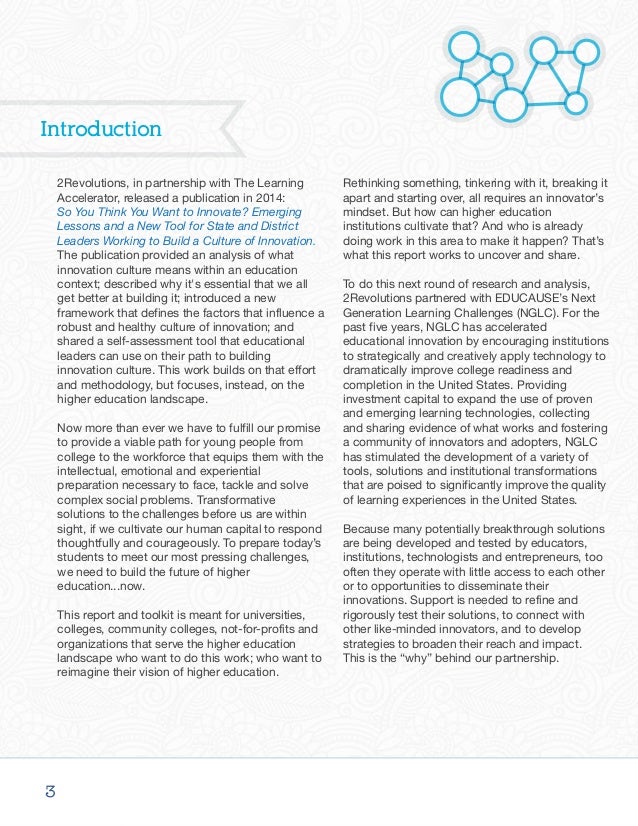 Introduction

2Revolutions, in partnership with The Learning Accelerator, released a publication in 2014: So You Think You Want to Innovate? Emerging Lessons and a New Tool for State and District Leaders Working to Build a Culture of Innovation. The publication provided an analysis of what innovation culture means within an education context; described why it's essential that we all get better at building it; introduced a new framework that defines the factors that influence a robust and healthy culture of innovation; and shared a self-assessment tool that educational leaders can use on their path to building innovation culture. This work builds on that effort and methodology, but focuses, instead, on the higher education landscape.

Now more than ever we have to fulfill our promise to provide a viable path for young people from college to the workforce that equips them with the intellectual, emotional and experiential preparation necessary to face, tackle and solve complex social problems. Transformative solutions to the challenges before us are within sight, if we cultivate our human capital to respond thoughtfully and courageously. To prepare today's students to meet our most pressing challenges, we need to build the future of higher education...now.

This report and toolkit is meant for universities, colleges, community colleges, not-for-profits and organizations that serve the higher education landscape who want to do this work; who want to reimagine their vision of higher education.

Rethinking something, tinkering with it, breaking it apart and starting over, all requires an innovator's mindset. But how can higher education institutions cultivate that? And who is already doing work in this area to make it happen? That's what this report works to uncover and share.

To do this next round of research and analysis, 2Revolutions partnered with EDUCAUSE's Next Generation Learning Challenges (NGLC). For the past five years, NGLC has accelerated educational innovation by encouraging institutions to strategically and creatively apply technology to dramatically improve college readiness and completion in the United States. Providing investment capital to expand the use of proven and emerging learning technologies, collecting and sharing evidence of what works and fostering a community of innovators and adopters, NGLC has stimulated the development of a variety of tools, solutions and institutional transformations that are poised to significantly improve the quality of learning experiences in the United States.

Because many potentially breakthrough solutions are being developed and tested by educators, institutions, technologists and entrepreneurs, too often they operate with little access to each other or to opportunities to disseminate their innovations. Support is needed to refine and rigorously test their solutions, to connect with other like-minded innovators, and to develop strategies to broaden their reach and impact. This is the "why" behind our partnership.

3